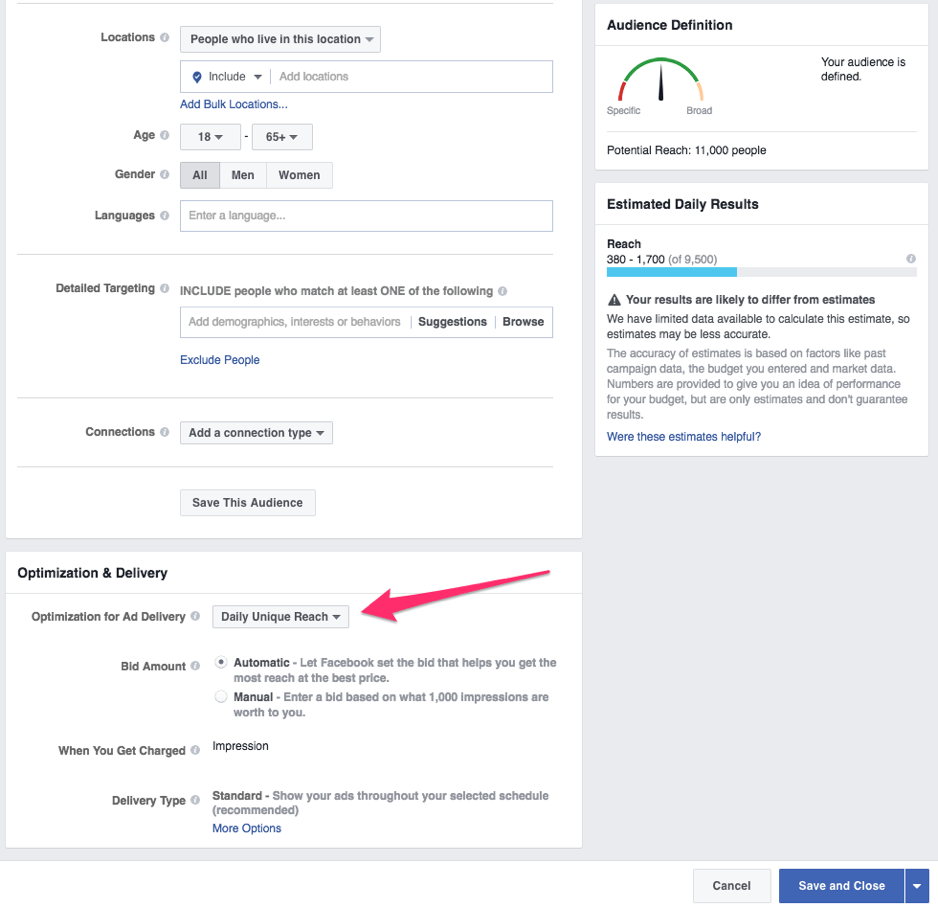 Locations
People who live in this location
Include
Add locations
Add Bulk Locations...
Age
18
-
65+
Gender
All
Men
Women
Languages
Enter a language...

Detailed Targeting
INCLUDE people who match at least ONE of the following
Add demographics, interests or behaviors
Suggestions
Browse
Exclude People

Connections
Add a connection type

Save This Audience

Optimization & Delivery
Optimization for Ad Delivery
Daily Unique Reach
Bid Amount
Automatic - Let Facebook set the bid that helps you get the most reach at the best price.
Manual - Enter a bid based on what 1,000 impressions are worth to you.
When You Get Charged
Impression
Delivery Type
Standard - Show your ads throughout your selected schedule (recommended)
More Options

Audience Definition
Specific
Broad
Your audience is defined.
Potential Reach: 11,000 people

Estimated Daily Results
Reach
380 - 1,700 (of 9,500)
Your results are likely to differ from estimates
We have limited data available to calculate this estimate, so estimates may be less accurate.
The accuracy of estimates is based on factors like past campaign data, the budget you entered and market data. Numbers are provided to give you an idea of performance for your budget, but are only estimates and don't guarantee results.
Were these estimates helpful?

Cancel
Save and Close